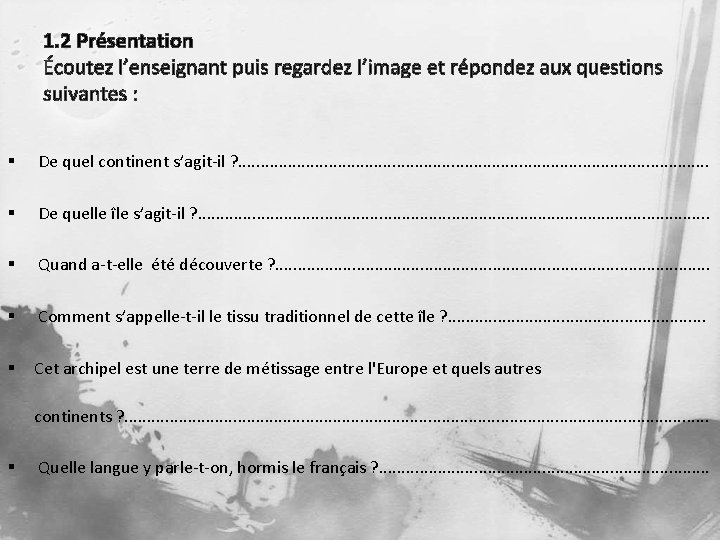 1.2 Présentation
Écoutez l'enseignant puis regardez l'image et répondez aux questions suivantes :

• De quel continent s'agit-il ?____

• De quelle île s'agit-il ?____

• Quand a-t-elle été découverte ?____

• Comment s'appelle-t-il le tissu traditionnel de cette île ?____

• Cet archipel est une terre de métissage entre l'Europe et quels autres continents ?____

• Quelle langue y parle-t-on, hormis le français ?____